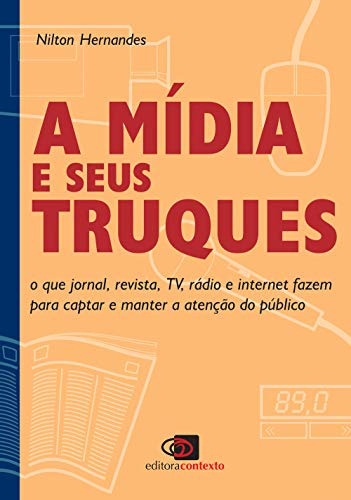 Nilton Hernandes

A MÍDIA
E SEUS
TRUQUES

o que jornal, revista, TV, rádio e internet fazem para captar e manter a atenção do público

89,0

editoracontexto